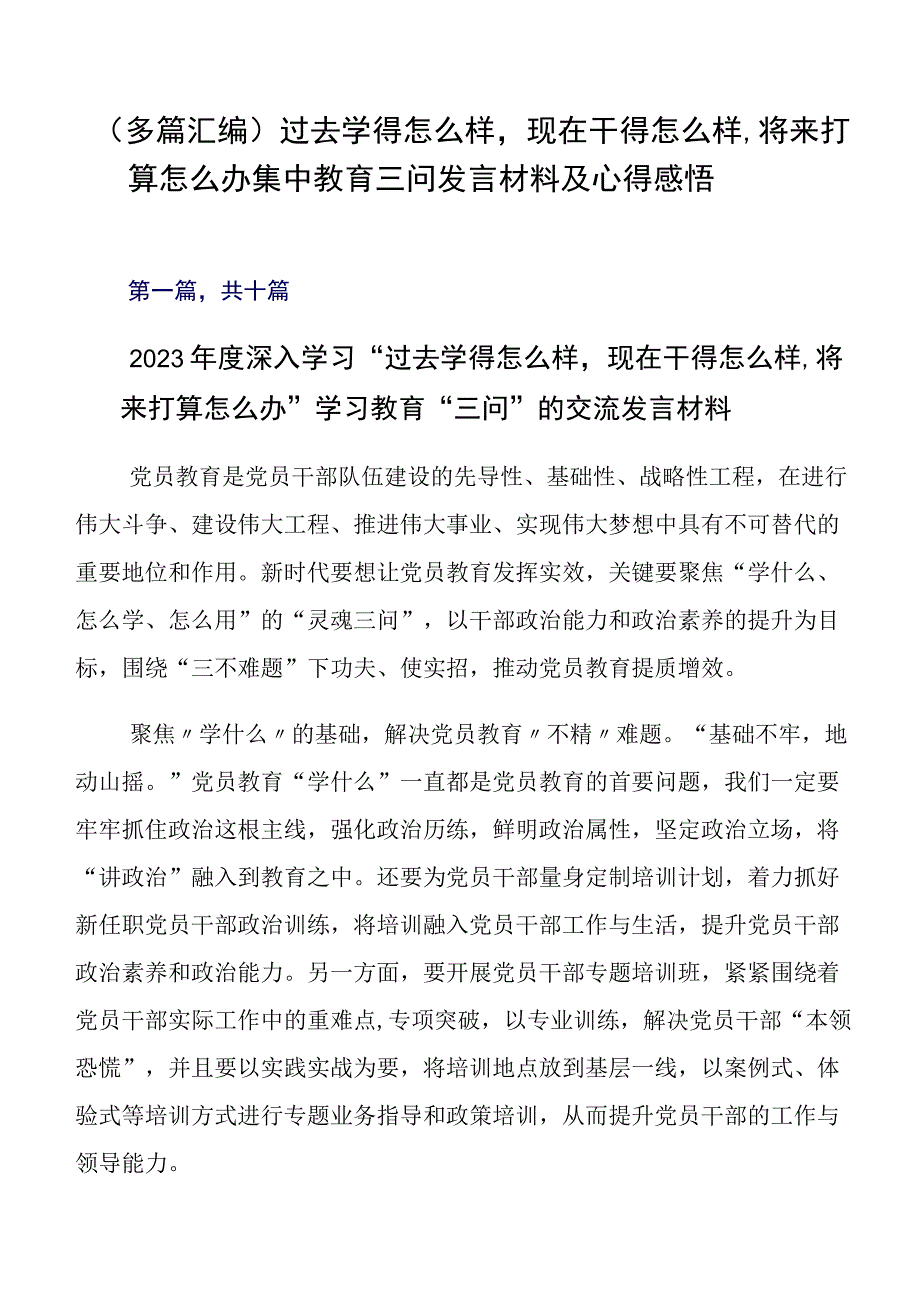 （多篇汇编）过去学得怎么样，现在干得怎么样,将来打算怎么办集中教育三问发言材料及心得感悟

第一篇，共十篇

2023年度深入学习“过去学得怎么样，现在干得怎么样,将来打算怎么办”学习教育“三问”的交流发言材料

党员教育是党员干部队伍建设的先导性、基础性、战略性工程，在进行伟大斗争、建设伟大工程、推进伟大事业、实现伟大梦想中具有不可替代的重要地位和作用。新时代要想让党员教育发挥实效，关键要聚焦“学什么、怎么学、怎么用”的“灵魂三问”，以干部政治能力和政治素养的提升为目标，围绕“三不难题”下功夫、使实招，推动党员教育提质增效。

聚焦〃学什么〃的基础，解决党员教育〃不精〃难题。“基础不牢，地动山摇。”党员教育“学什么”一直都是党员教育的首要问题，我们一定要牢牢抓住政治这根主线，强化政治历练，鲜明政治属性，坚定政治立场，将“讲政治”融入到教育之中。还要为党员干部量身定制培训计划，着力抓好新任职党员干部政治训练，将培训融入党员干部工作与生活，提升党员干部政治素养和政治能力。另一方面，要开展党员干部专题培训班，紧紧围绕着党员干部实际工作中的重难点,专项突破，以专业训练，解决党员干部“本领恐慌”，并且要以实践实战为要，将培训地点放到基层一线，以案例式、体验式等培训方式进行专题业务指导和政策培训，从而提升党员干部的工作与领导能力。